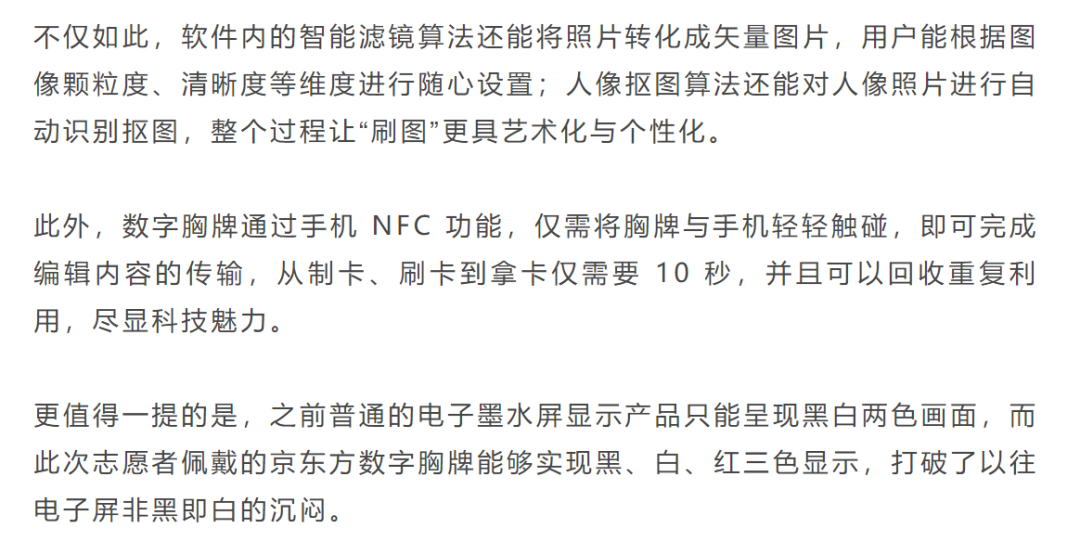 不仅如此，软件内的智能滤镜算法还能将照片转化成矢量图片，用户能根据图像颗粒度、清晰度等维度进行随心设置；人像抠图算法还能对人像照片进行自动识别抠图，整个过程让“刷图”更具艺术化与个性化。

此外，数字胸牌通过手机 NFC 功能，仅需将胸牌与手机轻轻触碰，即可完成编辑内容的传输，从制卡、刷卡到拿卡仅需要 10 秒，并且可以回收重复利用，尽显科技魅力。

更值得一提的是，之前普通的电子墨水屏显示产品只能呈现黑白两色画面，而此次志愿者佩戴的京东方数字胸牌能够实现黑、白、红三色显示，打破了以往电子屏非黑即白的沉闷。